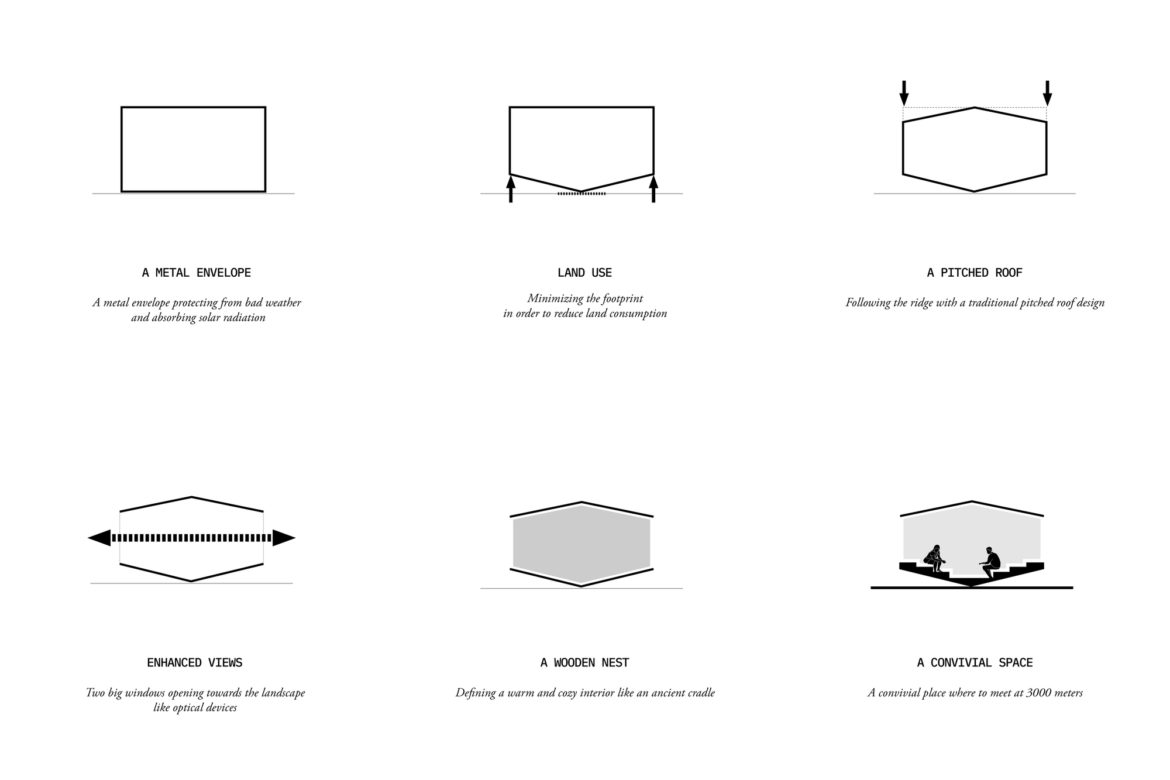 A METAL ENVELOPE

A metal envelope protecting from bad weather and absorbing solar radiation

LAND USE

Minimizing the footprint in order to reduce land consumption

A PITCHED ROOF

Following the ridge with a traditional pitched roof design

ENHANCED VIEWS

Two big windows opening towards the landscape like optical devices

A WOODEN NEST

Defining a warm and cozy interior like an ancient cradle

A CONVIVIAL SPACE

A convivial place where to meet at 3000 meters